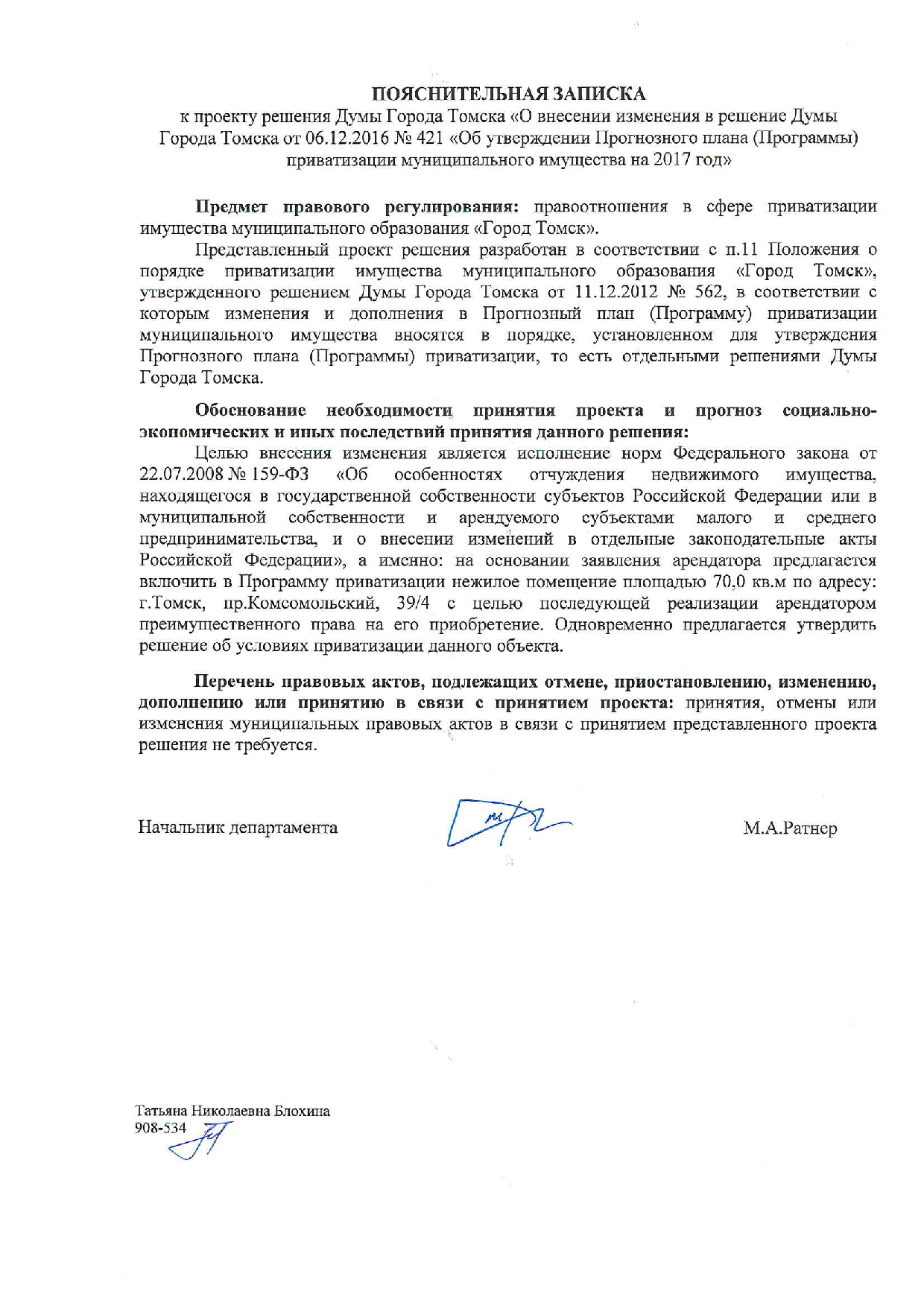 ПОЯСНИТЕЛЬНАЯ ЗАПИСКА
к проекту решения Думы Города Томска «О внесении изменения в решение Думы Города Томска от 06.12.2016 № 421 «Об утверждении Прогнозного плана (Программы) приватизации муниципального имущества на 2017 год»

Предмет правового регулирования: правоотношения в сфере приватизации имущества муниципального образования «Город Томск».

Представленный проект решения разработан в соответствии с п.11 Положения о порядке приватизации имущества муниципального образования «Город Томск», утвержденного решением Думы Города Томска от 11.12.2012 № 562, в соответствии с которым изменения и дополнения в Прогнозный план (Программу) приватизации муниципального имущества вносятся в порядке, установленном для утверждения Прогнозного плана (Программы) приватизации, то есть отдельными решениями Думы Города Томска.

Обоснование необходимости принятия проекта и прогноз социально-экономических и иных последствий принятия данного решения:

Целью внесения изменения является исполнение норм Федерального закона от 22.07.2008 № 159-ФЗ «Об особенностях отчуждения недвижимого имущества, находящегося в государственной собственности субъектов Российской Федерации или в муниципальной собственности и арендуемого субъектами малого и среднего предпринимательства, и о внесении изменений в отдельные законодательные акты Российской Федерации», а именно: на основании заявления арендатора предлагается включить в Программу приватизации нежилое помещение площадью 70,0 кв.м по адресу: г.Томск, пр.Комсомольский, 39/4 с целью последующей реализации арендатором преимущественного права на его приобретение. Одновременно предлагается утвердить решение об условиях приватизации данного объекта.

Перечень правовых актов, подлежащих отмене, приостановлению, изменению, дополнению или принятию в связи с принятием проекта: принятия, отмены или изменения муниципальных правовых актов в связи с принятием представленного проекта решения не требуется.

Начальник департамента М.А.Ратнер

Татьяна Николаевна Блохина
908-534